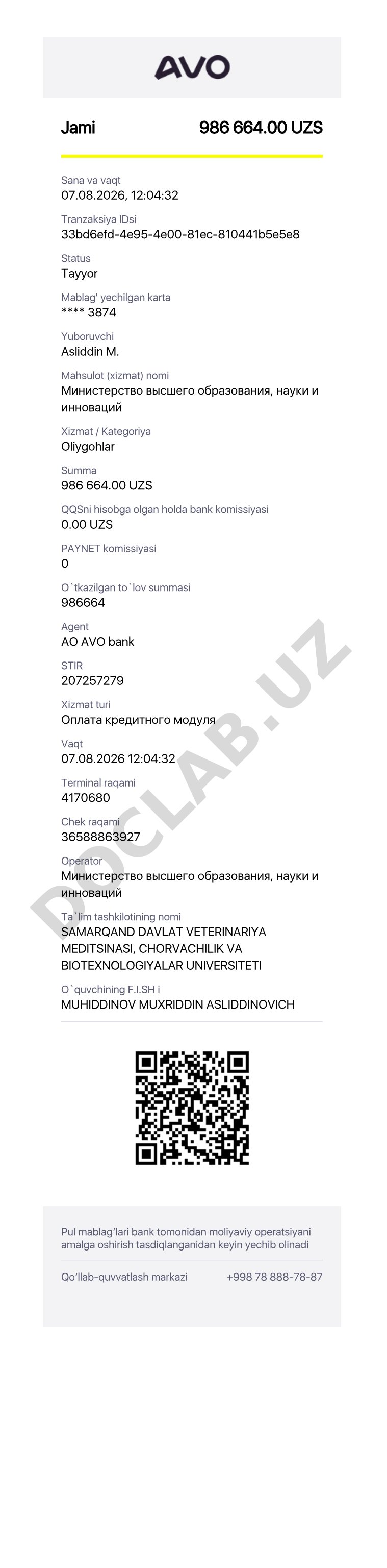 AVO

Jami 986 664.00 UZS

Sana va vaqt
07.08.2026, 12:04:32

Tranzaksiya IDsi
33bd6efd-4e95-4e00-81ec-810441b5e5e8

Status
Tayyor

Mablag' yechilgan karta
**** 3874

Yuboruvchi
Asliddin M.

Mahsulot (xizmat) nomi
Министерство высшего образования, науки и инноваций

Xizmat / Kategoriya
Oliygohlar

Summa
986 664.00 UZS

QQSni hisobga olgan holda bank komissiyasi
0.00 UZS

PAYNET komissiyasi
0

O`tkazilgan to`lov summasi
986664

Agent
AO AVO bank

STIR
207257279

Xizmat turi
Оплата кредитного модуля

Vaqt
07.08.2026 12:04:32

Terminal raqami
4170680

Chek raqami
36588863927

Operator
Министерство высшего образования, науки и инноваций

Ta`lim tashkilotining nomi
SAMARQAND DAVLAT VETERINARIYA MEDITSINASI, CHORVACHILIK VA BIOTEXNOLOGIYALAR UNIVERSITETI

O`quvchining F.I.SH i
MUHIDDINOV MUXRIDDIN ASLIDDINOVICH

DOCLAB.UZ

Pul mablag'lari bank tomonidan moliyaviy operatsiyani amalga oshirish tasdiqlanganidan keyin yechib olinadi

Qo'llab-quvvatlash markazi +998 78 888-78-87